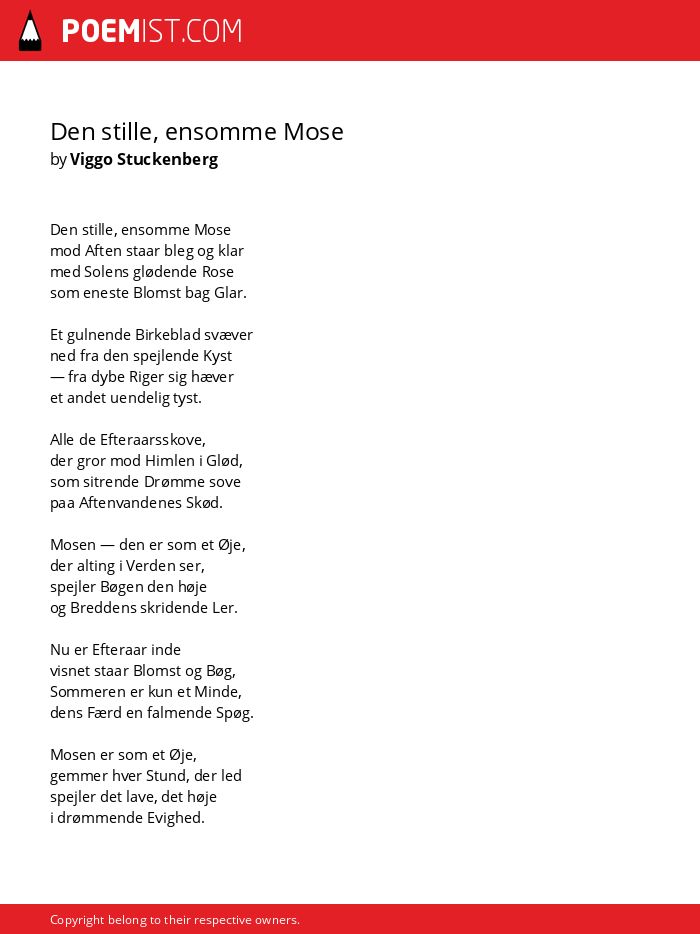 POEMIST.COM

Den stille, ensomme Mose
by Viggo Stuckenberg

Den stille, ensomme Mose
mod Aften staar bleg og klar
med Solens glødende Rose
som eneste Blomst bag Glar.

Et gulnende Birkeblad svæver
ned fra den spejlende Kyst
— fra dybe Riger sig hæver
et andet uendelig tyst.

Alle de Efteraarsskove,
der gror mod Himlen i Glød,
som sitrende Drømme sove
paa Aftenvandenes Skød.

Mosen — den er som et Øje,
der alting i Verden ser,
spejler Bøgen den høje
og Breddens skridende Ler.

Nu er Efteraar inde
visnet staar Blomst og Bøg,
Sommeren er kun et Minde,
dens Færd en falmende Spøg.

Mosen er som et Øje,
gemmer hver Stund, der led
spejler det lave, det høje
i drømmende Evighed.

Copyright belong to their respective owners.